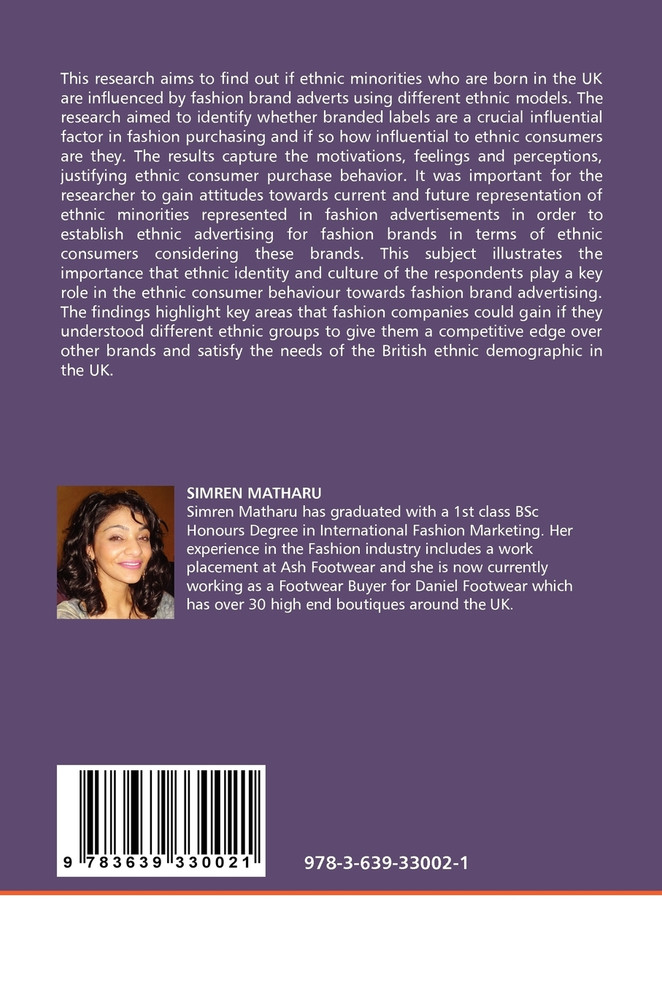 This research aims to find out if ethnic minorities who are born in the UK are influenced by fashion brand adverts using different ethnic models. The research aimed to identify whether branded labels are a crucial influential factor in fashion purchasing and if so how influential to ethnic consumers are they. The results capture the motivations, feelings and perceptions, justifying ethnic consumer purchase behavior. It was important for the researcher to gain attitudes towards current and future representation of ethnic minorities represented in fashion advertisements in order to establish ethnic advertising for fashion brands in terms of ethnic consumers considering these brands. This subject illustrates the importance that ethnic identity and culture of the respondents play a key role in the ethnic consumer behaviour towards fashion brand advertising. The findings highlight key areas that fashion companies could gain if they understood different ethnic groups to give them a competitive edge over other brands and satisfy the needs of the British ethnic demographic in the UK.

SIMREN MATHARU
Simren Matharu has graduated with a 1st class BSc Honours Degree in International Fashion Marketing. Her experience in the Fashion industry includes a work placement at Ash Footwear and she is now currently working as a Footwear Buyer for Daniel Footwear which has over 30 high end boutiques around the UK.

9 783639 330021

978-3-639-33002-1